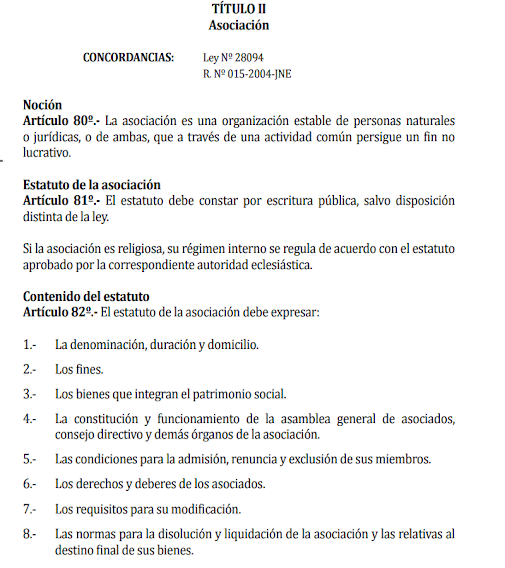 TÍTULO II
Asociación

CONCORDANCIAS: Ley Nº 28094
R. Nº 015-2004-JNE

Noción
Artículo 80º.- La asociación es una organización estable de personas naturales o jurídicas, o de ambas, que a través de una actividad común persigue un fin no lucrativo.

Estatuto de la asociación
Artículo 81º.- El estatuto debe constar por escritura pública, salvo disposición distinta de la ley.

Si la asociación es religiosa, su régimen interno se regula de acuerdo con el estatuto aprobado por la correspondiente autoridad eclesiástica.

Contenido del estatuto
Artículo 82º.- El estatuto de la asociación debe expresar:

1.- La denominación, duración y domicilio.

2.- Los fines.

3.- Los bienes que integran el patrimonio social.

4.- La constitución y funcionamiento de la asamblea general de asociados, consejo directivo y demás órganos de la asociación.

5.- Las condiciones para la admisión, renuncia y exclusión de sus miembros.

6.- Los derechos y deberes de los asociados.

7.- Los requisitos para su modificación.

8.- Las normas para la disolución y liquidación de la asociación y las relativas al destino final de sus bienes.